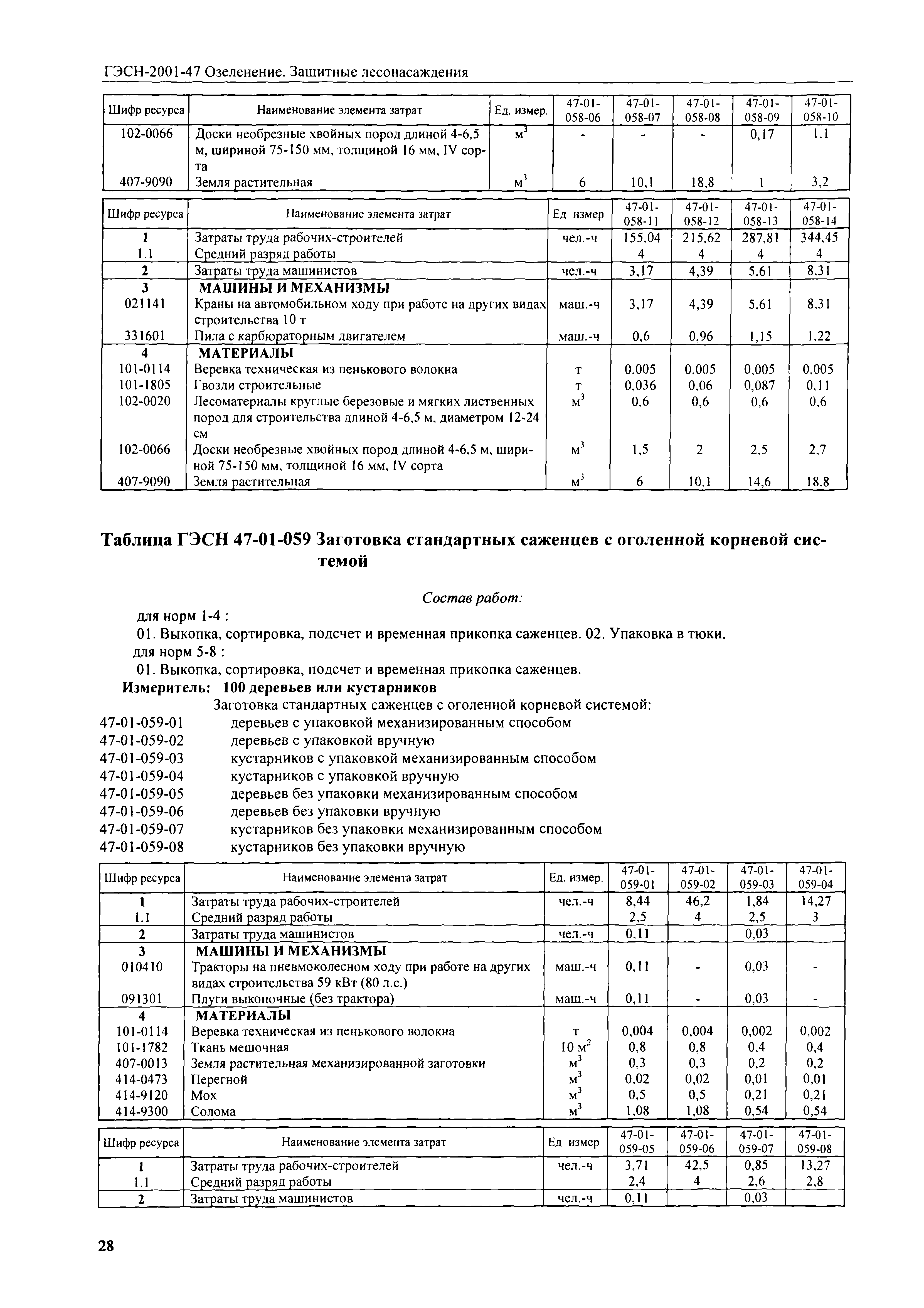 ГЭСН-2001-47 Озеленение. Защитные лесонасаждения

| Шифр ресурса | Наименование элемента затрат | Ед. измер. | 47-01-058-06 | 47-01-058-07 | 47-01-058-08 | 47-01-058-09 | 47-01-058-10 |
|---|---|---|---|---|---|---|---|
| 102-0066 | Доски необрезные хвойных пород длиной 4-6,5 м, шириной 75-150 мм, толщиной 16 мм, IV сорта | $м^3$ | - | - | - | 0,17 | 1,1 |
| 407-9090 | Земля растительная | $м^3$ | 6 | 10,1 | 18,8 | 1 | 3,2 |

| Шифр ресурса | Наименование элемента затрат | Ед измер | 47-01-058-11 | 47-01-058-12 | 47-01-058-13 | 47-01-058-14 |
|---|---|---|---|---|---|---|
| 1 | Затраты труда рабочих-строителей | чел.-ч | 155,04 | 215,62 | 287,81 | 344,45 |
| 1.1 | Средний разряд работы | | 4 | 4 | 4 | 4 |
| 2 | Затраты труда машинистов | чел.-ч | 3,17 | 4,39 | 5,61 | 8,31 |
| 3 | МАШИНЫ И МЕХАНИЗМЫ | | | | | |
| 021141 | Краны на автомобильном ходу при работе на других видах строительства 10 т | маш.-ч | 3,17 | 4,39 | 5,61 | 8,31 |
| 331601 | Пила с карбюраторным двигателем | маш.-ч | 0,6 | 0,96 | 1,15 | 1,22 |
| 4 | МАТЕРИАЛЫ | | | | | |
| 101-0114 | Веревка техническая из пенькового волокна | т | 0,005 | 0,005 | 0,005 | 0,005 |
| 101-1805 | Гвозди строительные | т | 0,036 | 0,06 | 0,087 | 0,11 |
| 102-0020 | Лесоматериалы круглые березовые и мягких лиственных пород для строительства длиной 4-6,5 м, диаметром 12-24 см | $м^3$ | 0,6 | 0,6 | 0,6 | 0,6 |
| 102-0066 | Доски необрезные хвойных пород длиной 4-6,5 м, шириной 75-150 мм, толщиной 16 мм, IV сорта | $м^3$ | 1,5 | 2 | 2,5 | 2,7 |
| 407-9090 | Земля растительная | $м^3$ | 6 | 10,1 | 14,6 | 18,8 |

Таблица ГЭСН 47-01-059 Заготовка стандартных саженцев с оголенной корневой системой

Состав работ:

для норм 1-4 :

01. Выкопка, сортировка, подсчет и временная прикопка саженцев. 02. Упаковка в тюки.

для норм 5-8 :

01. Выкопка, сортировка, подсчет и временная прикопка саженцев.

Измеритель: 100 деревьев или кустарников

Заготовка стандартных саженцев с оголенной корневой системой:
47-01-059-01 деревьев с упаковкой механизированным способом
47-01-059-02 деревьев с упаковкой вручную
47-01-059-03 кустарников с упаковкой механизированным способом
47-01-059-04 кустарников с упаковкой вручную
47-01-059-05 деревьев без упаковки механизированным способом
47-01-059-06 деревьев без упаковки вручную
47-01-059-07 кустарников без упаковки механизированным способом
47-01-059-08 кустарников без упаковки вручную

| Шифр ресурса | Наименование элемента затрат | Ед. измер. | 47-01-059-01 | 47-01-059-02 | 47-01-059-03 | 47-01-059-04 |
|---|---|---|---|---|---|---|
| 1 | Затраты труда рабочих-строителей | чел.-ч | 8,44 | 46,2 | 1,84 | 14,27 |
| 1.1 | Средний разряд работы | | 2,5 | 4 | 2,5 | 3 |
| 2 | Затраты труда машинистов | чел.-ч | 0,11 | | 0,03 | |
| 3 | МАШИНЫ И МЕХАНИЗМЫ | | | | | |
| 010410 | Тракторы на пневмоколесном ходу при работе на других видах строительства 59 кВт (80 л.с.) | маш.-ч | 0,11 | - | 0,03 | - |
| 091301 | Плуги выкопочные (без трактора) | маш.-ч | 0,11 | - | 0,03 | - |
| 4 | МАТЕРИАЛЫ | | | | | |
| 101-0114 | Веревка техническая из пенькового волокна | т | 0,004 | 0,004 | 0,002 | 0,002 |
| 101-1782 | Ткань мешочная | 10 $м^2$ | 0,8 | 0,8 | 0,4 | 0,4 |
| 407-0013 | Земля растительная механизированной заготовки | $м^3$ | 0,3 | 0,3 | 0,2 | 0,2 |
| 414-0473 | Перегной | $м^3$ | 0,02 | 0,02 | 0,01 | 0,01 |
| 414-9120 | Мох | $м^3$ | 0,5 | 0,5 | 0,21 | 0,21 |
| 414-9300 | Солома | $м^3$ | 1,08 | 1,08 | 0,54 | 0,54 |

| Шифр ресурса | Наименование элемента затрат | Ед измер | 47-01-059-05 | 47-01-059-06 | 47-01-059-07 | 47-01-059-08 |
|---|---|---|---|---|---|---|
| 1 | Затраты труда рабочих-строителей | чел.-ч | 3,71 | 42,5 | 0,85 | 13,27 |
| 1.1 | Средний разряд работы | | 2,4 | 4 | 2,6 | 2,8 |
| 2 | Затраты труда машинистов | чел.-ч | 0,11 | | 0,03 | |

28